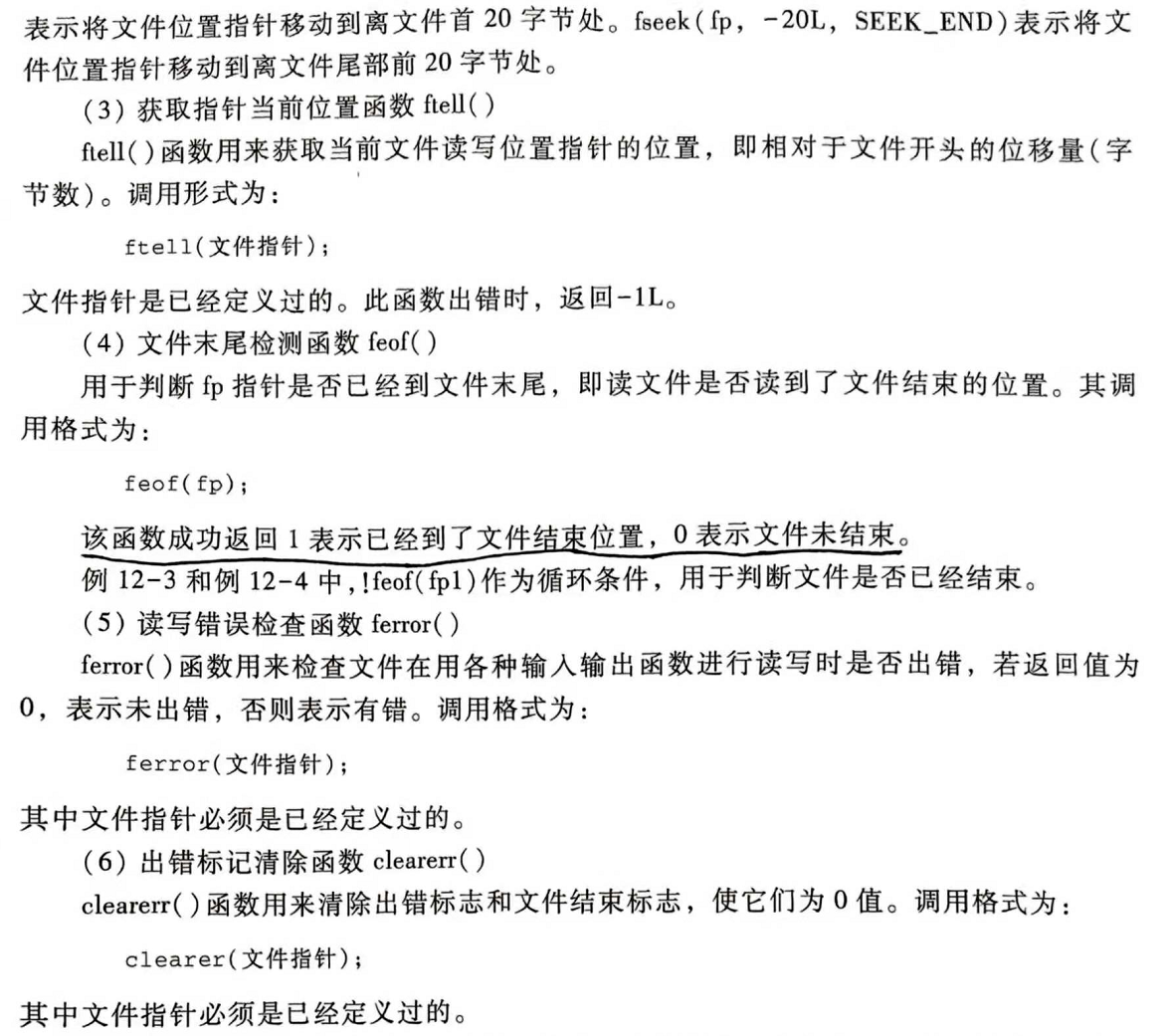 表示将文件位置指针移动到离文件首 20 字节处。fseek(fp, -20L, SEEK_END)表示将文件位置指针移动到离文件尾部前 20 字节处。

(3) 获取指针当前位置函数 ftell()

ftell()函数用来获取当前文件读写位置指针的位置，即相对于文件开头的位移量(字节数)。调用形式为：

ftell(文件指针);

文件指针是已经定义过的。此函数出错时，返回-1L。

(4) 文件末尾检测函数 feof()

用于判断 fp 指针是否已经到文件末尾，即读文件是否读到了文件结束的位置。其调用格式为：

feof(fp);

该函数成功返回 1 表示已经到了文件结束位置，0 表示文件未结束。

例 12-3 和例 12-4 中，!feof(fp1)作为循环条件，用于判断文件是否已经结束。

(5) 读写错误检查函数 ferror()

ferror()函数用来检查文件在用各种输入输出函数进行读写时是否出错，若返回值为 0，表示未出错，否则表示有错。调用格式为：

ferror(文件指针);

其中文件指针必须是已经定义过的。

(6) 出错标记清除函数 clearerr()

clearerr()函数用来清除出错标志和文件结束标志，使它们为 0 值。调用格式为：

clearer(文件指针);

其中文件指针必须是已经定义过的。